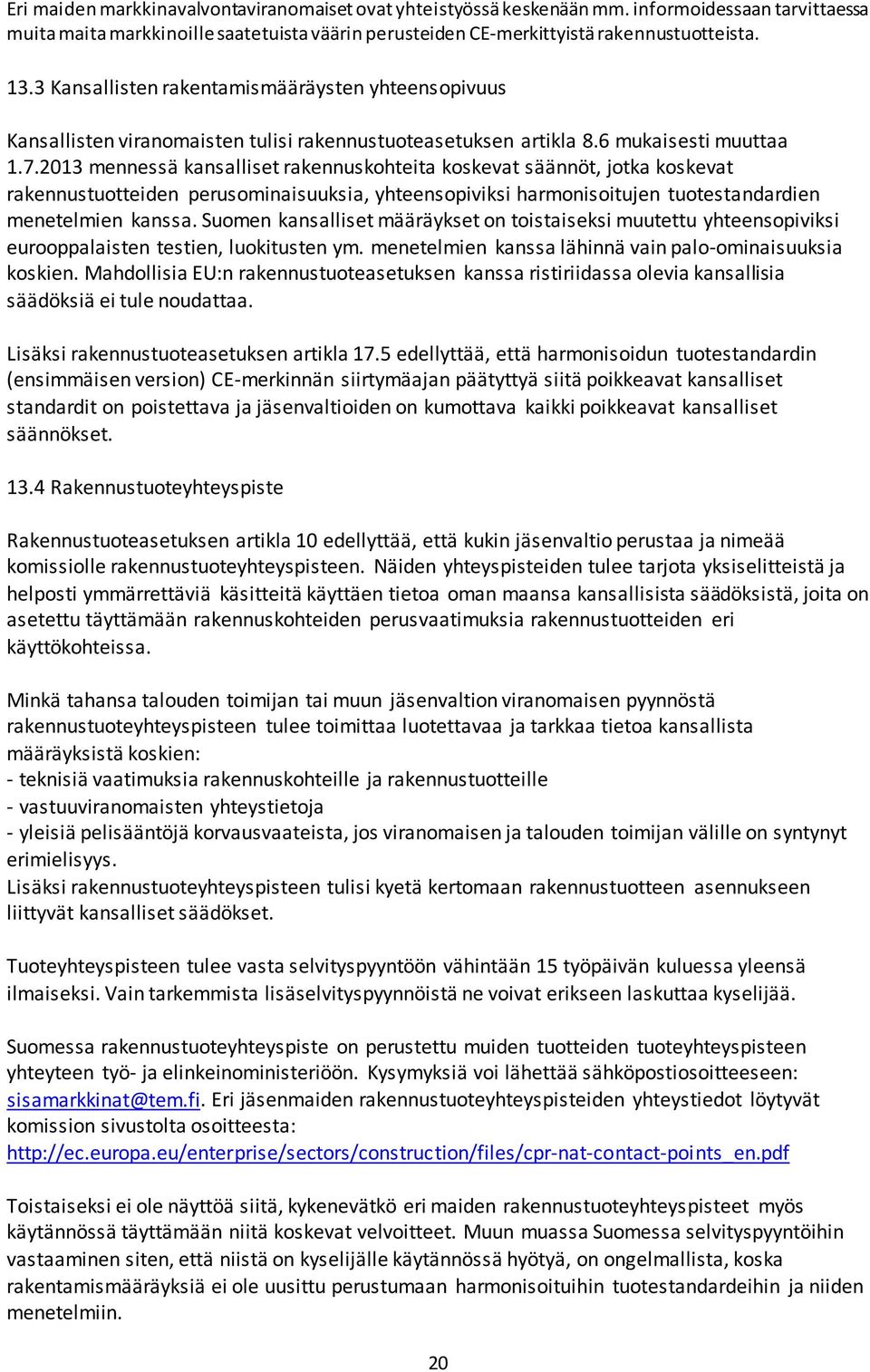 Eri maiden markkinavalvontaviranomaiset ovat yhteistyössä keskenään mm. informoidessaan tarvittaessa muita maita markkinoille saatetuista väärin perusteiden CE-merkittyistä rakennustuotteista.

13.3 Kansallisten rakentamismääräysten yhteensopivuus

Kansallisten viranomaisten tulisi rakennustuoteasetuksen artikla 8.6 mukaisesti muuttaa 1.7.2013 mennessä kansalliset rakennuskohteita koskevat säännöt, jotka koskevat rakennustuotteiden perusominaisuuksia, yhteensopiviksi harmonisoitujen tuotestandardien menetelmien kanssa. Suomen kansalliset määräykset on toistaiseksi muutettu yhteensopiviksi eurooppalaisten testien, luokitusten ym. menetelmien kanssa lähinnä vain palo-ominaisuuksia koskien. Mahdollisia EU:n rakennustuoteasetuksen kanssa ristiriidassa olevia kansallisia säädöksiä ei tule noudattaa.

Lisäksi rakennustuoteasetuksen artikla 17.5 edellyttää, että harmonisoidun tuotestandardin (ensimmäisen version) CE-merkinnän siirtymäajan päätyttyä siitä poikkeavat kansalliset standardit on poistettava ja jäsenvaltioiden on kumottava kaikki poikkeavat kansalliset säännökset.

13.4 Rakennustuoteyhteyspiste

Rakennustuoteasetuksen artikla 10 edellyttää, että kukin jäsenvaltio perustaa ja nimeää komissiolle rakennustuoteyhteyspisteen. Näiden yhteyspisteiden tulee tarjota yksiselitteistä ja helposti ymmärrettäviä käsitteitä käyttäen tietoa oman maansa kansallisista säädöksistä, joita on asetettu täyttämään rakennuskohteiden perusvaatimuksia rakennustuotteiden eri käyttökohteissa.

Minkä tahansa talouden toimijan tai muun jäsenvaltion viranomaisen pyynnöstä rakennustuoteyhteyspisteen tulee toimittaa luotettavaa ja tarkkaa tietoa kansallista määräyksistä koskien:
- teknisiä vaatimuksia rakennuskohteille ja rakennustuotteille
- vastuuviranomaisten yhteystietoja
- yleisiä pelisääntöjä korvausvaateista, jos viranomaisen ja talouden toimijan välille on syntynyt erimielisyys.
Lisäksi rakennustuoteyhteyspisteen tulisi kyetä kertomaan rakennustuotteen asennukseen liittyvät kansalliset säädökset.

Tuoteyhteyspisteen tulee vasta selvityspyyntöön vähintään 15 työpäivän kuluessa yleensä ilmaiseksi. Vain tarkemmista lisäselvityspyynnöistä ne voivat erikseen laskuttaa kyselijää.

Suomessa rakennustuoteyhteyspiste on perustettu muiden tuotteiden tuoteyhteyspisteen yhteyteen työ- ja elinkeinoministeriöön. Kysymyksiä voi lähettää sähköpostiosoitteeseen: sisamarkkinat@tem.fi. Eri jäsenmaiden rakennustuoteyhteyspisteiden yhteystiedot löytyvät komission sivustolta osoitteesta: http://ec.europa.eu/enterprise/sectors/construction/files/cpr-nat-contact-points_en.pdf

Toistaiseksi ei ole näyttöä siitä, kykenevätkö eri maiden rakennustuoteyhteyspisteet myös käytännössä täyttämään niitä koskevat velvoitteet. Muun muassa Suomessa selvityspyyntöihin vastaaminen siten, että niistä on kyselijälle käytännössä hyötyä, on ongelmallista, koska rakentamismääräyksiä ei ole uusittu perustumaan harmonisoituihin tuotestandardeihin ja niiden menetelmiin.

20